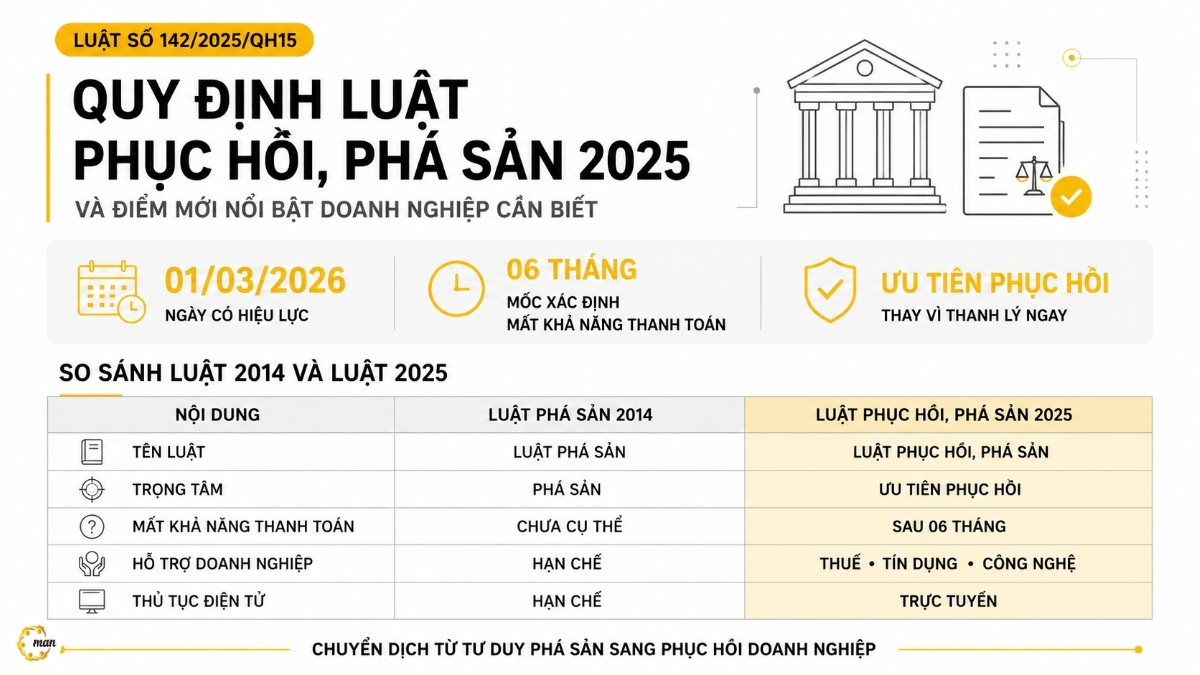 LUẬT SỐ 142/2025/QH15

QUY ĐỊNH LUẬT PHỤC HỒI, PHÁ SẢN 2025

VÀ ĐIỂM MỚI NỔI BẬT DOANH NGHIỆP CẦN BIẾT

01/03/2026
NGÀY CÓ HIỆU LỰC

06 THÁNG
MỐC XÁC ĐỊNH MẤT KHẢ NĂNG THANH TOÁN

ƯU TIÊN PHỤC HỒI
THAY VÌ THANH LÝ NGAY

SO SÁNH LUẬT 2014 VÀ LUẬT 2025

| NỘI DUNG | LUẬT PHÁ SẢN 2014 | LUẬT PHỤC HỒI, PHÁ SẢN 2025 |
|---|---|---|
| TÊN LUẬT | LUẬT PHÁ SẢN | LUẬT PHỤC HỒI, PHÁ SẢN |
| TRỌNG TÂM | PHÁ SẢN | ƯU TIÊN PHỤC HỒI |
| MẤT KHẢ NĂNG THANH TOÁN | CHƯA CỤ THỂ | SAU 06 THÁNG |
| HỖ TRỢ DOANH NGHIỆP | HẠN CHẾ | THUẾ • TÍN DỤNG • CÔNG NGHỆ |
| THỦ TỤC ĐIỆN TỬ | HẠN CHẾ | TRỰC TUYẾN |

man

CHUYỂN DỊCH TỪ TƯ DUY PHÁ SẢN SANG PHỤC HỒI DOANH NGHIỆP